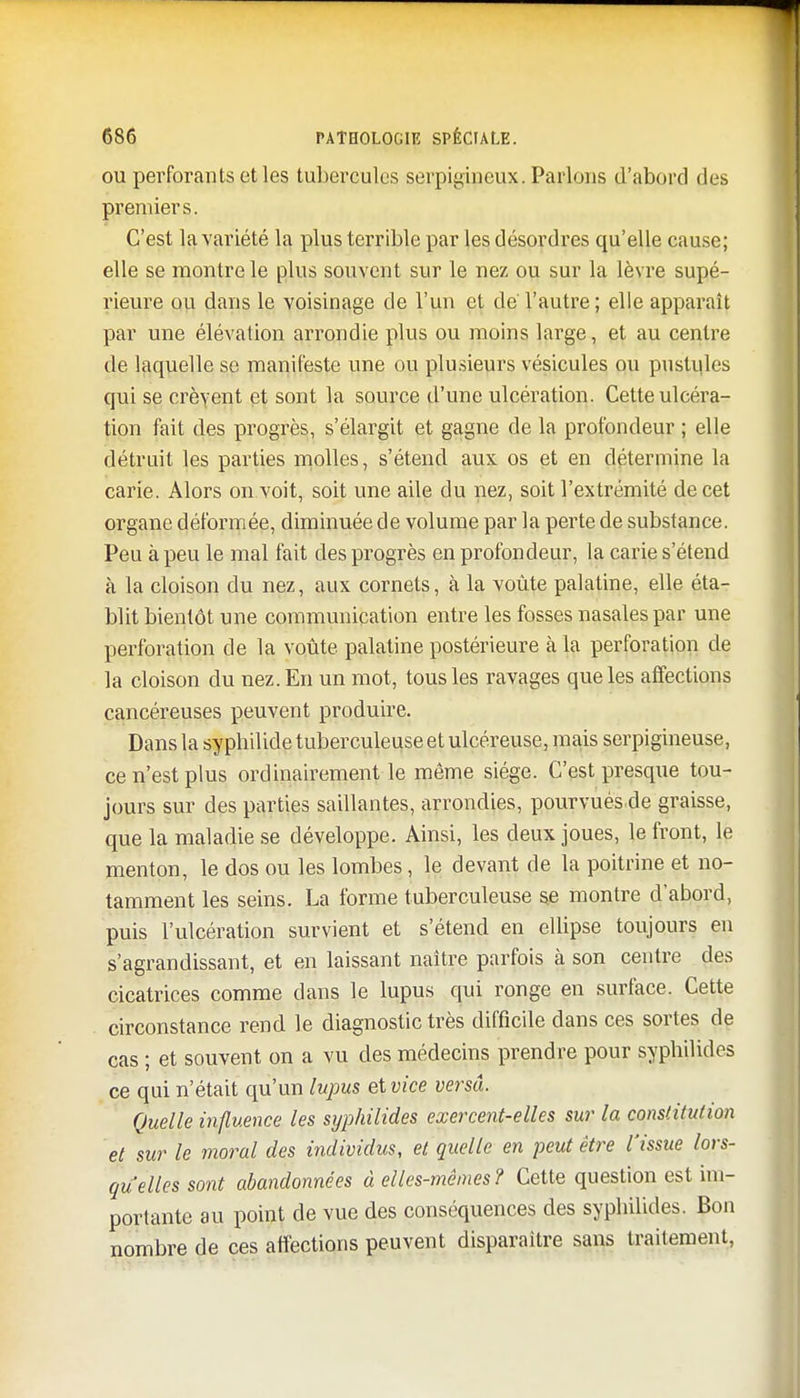 686 PATHOLOGIE SPÉCIALE.

ou perforants et les tubercules serpigineux. Parlons d'abord des premiers.

C'est la variété la plus terrible par les désordres qu'elle cause; elle se montre le plus souvent sur le nez ou sur la lèvre supérieure ou dans le voisinage de l'un et de l'autre; elle apparaît par une élévation arrondie plus ou moins large, et au centre de laquelle se manifeste une ou plusieurs vésicules ou pustules qui se crèvent et sont la source d'une ulcération. Cette ulcération fait des progrès, s'élargit et gagne de la profondeur; elle détruit les parties molles, s'étend aux os et en détermine la carie. Alors on voit, soit une aile du nez, soit l'extrémité de cet organe déformée, diminuée de volume par la perte de substance. Peu à peu le mal fait des progrès en profondeur, la carie s'étend à la cloison du nez, aux cornets, à la voûte palatine, elle établit bientôt une communication entre les fosses nasales par une perforation de la voûte palatine postérieure à la perforation de la cloison du nez. En un mot, tous les ravages que les affections cancéreuses peuvent produire.

Dans la syphilide tuberculeuse et ulcéreuse, mais serpigineuse, ce n'est plus ordinairement le même siége. C'est presque toujours sur des parties saillantes, arrondies, pourvues de graisse, que la maladie se développe. Ainsi, les deux joues, le front, le menton, le dos ou les lombes, le devant de la poitrine et notamment les seins. La forme tuberculeuse se montre d'abord, puis l'ulcération survient et s'étend en ellipse toujours en s'agrandissant, et en laissant naître parfois à son centre des cicatrices comme dans le lupus qui ronge en surface. Cette circonstance rend le diagnostic très difficile dans ces sortes de cas; et souvent on a vu des médecins prendre pour syphilides ce qui n'était qu'un lupus et vice versâ.

Quelle influence les syphilides exercent-elles sur la constitution et sur le moral des individus, et quelle en peut être l'issue lorsqu'elles sont abandonnées à elles-mêmes? Cette question est importante au point de vue des conséquences des syphilides. Bon nombre de ces affections peuvent disparaître sans traitement,